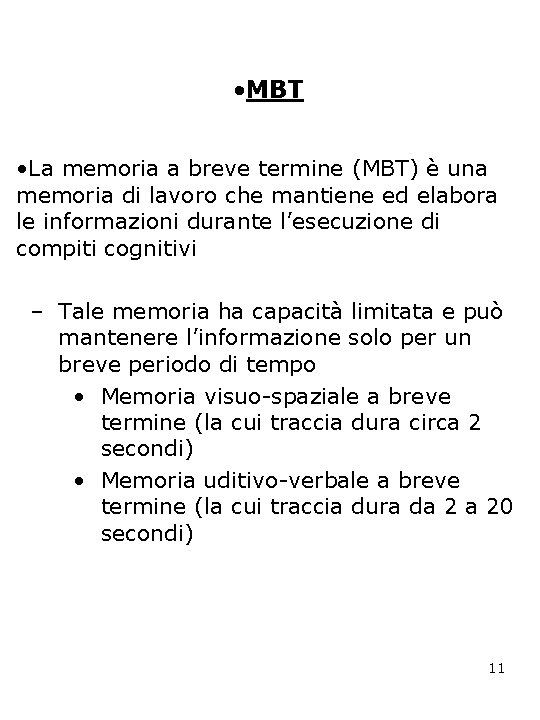 •MBT

•La memoria a breve termine (MBT) è una memoria di lavoro che mantiene ed elabora le informazioni durante l'esecuzione di compiti cognitivi

– Tale memoria ha capacità limitata e può mantenere l'informazione solo per un breve periodo di tempo
  • Memoria visuo-spaziale a breve termine (la cui traccia dura circa 2 secondi)
  • Memoria uditivo-verbale a breve termine (la cui traccia dura da 2 a 20 secondi)

11